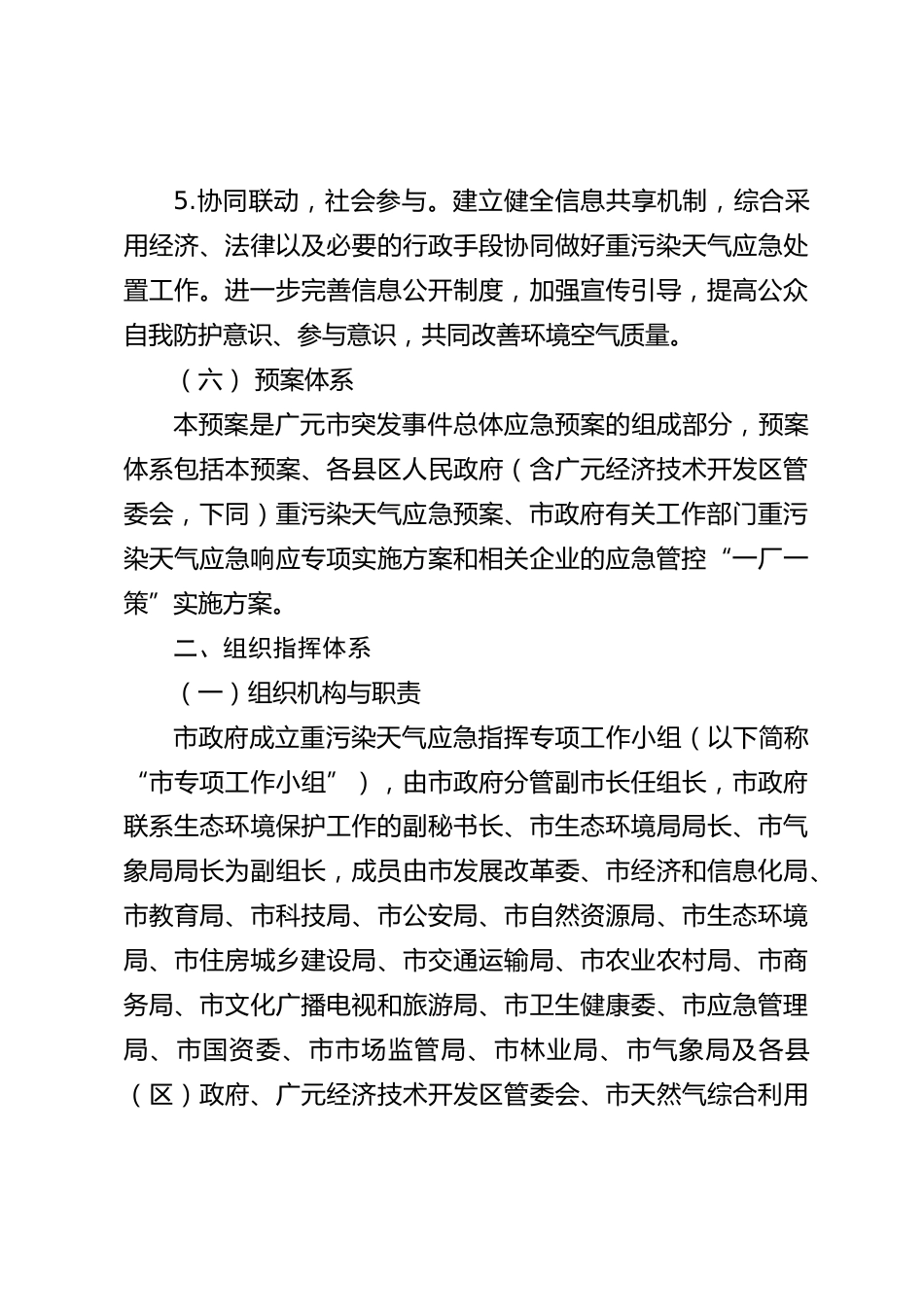 5.协同联动，社会参与。建立健全信息共享机制，综合采用经济、法律以及必要的行政手段协同做好重污染天气应急处置工作。进一步完善信息公开制度，加强宣传引导，提高公众自我防护意识、参与意识，共同改善环境空气质量。

（六）预案体系

本预案是广元市突发事件总体应急预案的组成部分，预案体系包括本预案、各县区人民政府（含广元经济技术开发区管委会，下同）重污染天气应急预案、市政府有关工作部门重污染天气应急响应专项实施方案和相关企业的应急管控“一厂一策”实施方案。

二、组织指挥体系

（一）组织机构与职责

市政府成立重污染天气应急指挥专项工作小组（以下简称“市专项工作小组”），由市政府分管副市长任组长，市政府联系生态环境保护工作的副秘书长、市生态环境局局长、市气象局局长为副组长，成员由市发展改革委、市经济和信息化局、市教育局、市科技局、市公安局、市自然资源局、市生态环境局、市住房城乡建设局、市交通运输局、市农业农村局、市商务局、市文化广播电视和旅游局、市卫生健康委、市应急管理局、市国资委、市市场监管局、市林业局、市气象局及各县（区）政府、广元经济技术开发区管委会、市天然气综合利用